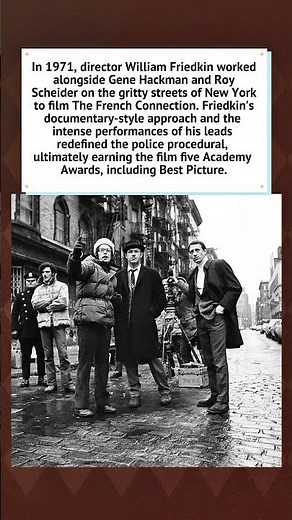 In 1971, director William Friedkin worked alongside Gene Hackman and Roy Scheider on the gritty streets of New York to film The French Connection. Friedkin's documentary-style approach and the intense performances of his leads redefined the police procedural, ultimately earning the film five Academy Awards, including Best Picture.